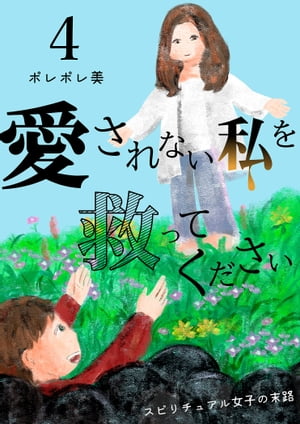 4
ポレポレ美

愛されない私を救ってください

スピリチュアル女子の末路